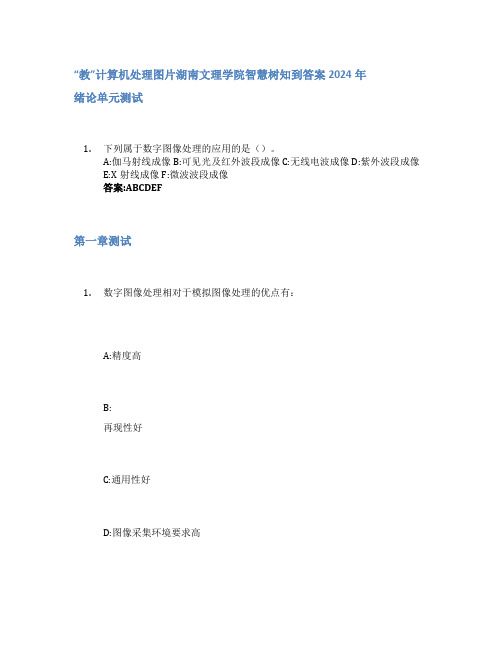 “教”计算机处理图片湖南文理学院智慧树知到答案 2024 年

绪论单元测试

1. 下列属于数字图像处理的应用的是（）。
A:伽马射线成像 B:可见光及红外波段成像 C:无线电波成像 D:紫外波段成像 E:X 射线成像 F:微波波段成像
答案:ABCDEF

第一章测试

1. 数字图像处理相对于模拟图像处理的优点有:

A:精度高

B:
再现性好

C:通用性好

D:图像采集环境要求高